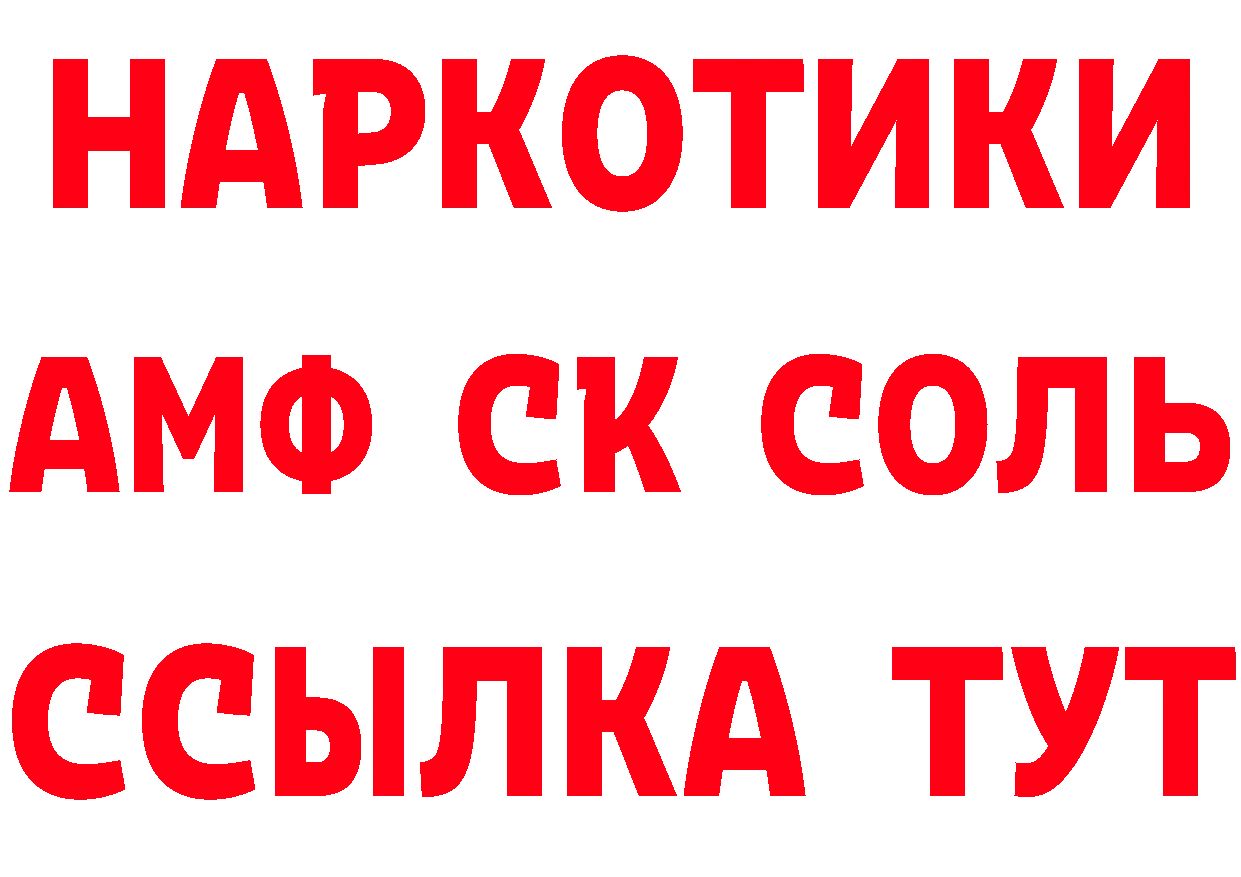 НАРКОТИКИ

АМФ СК СОЛЬ

ССЫЛКА ТУТ